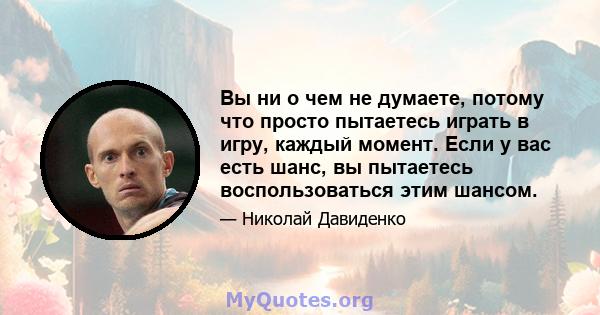 Вы ни о чем не думаете, потому что просто пытаетесь играть в игру, каждый момент. Если у вас есть шанс, вы пытаетесь воспользоваться этим шансом.

— Николай Давиденко

MyQuotes.org